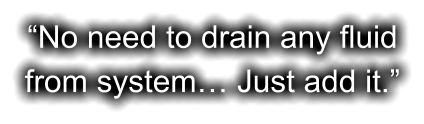 “No need to drain any fluid from system… Just add it.”